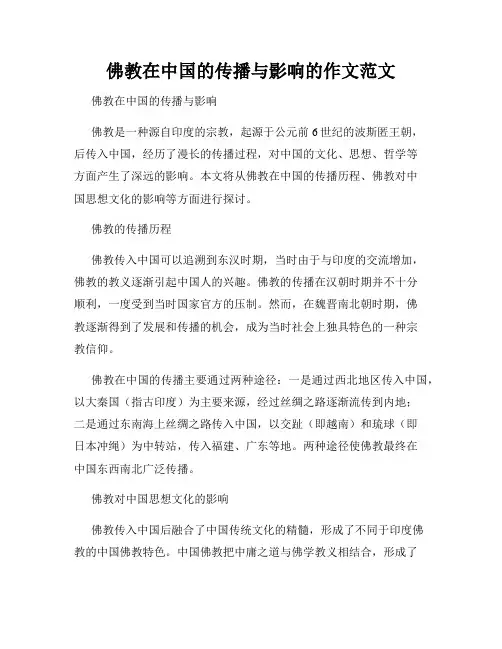 佛教在中国的传播与影响的作文范文

佛教在中国的传播与影响

佛教是一种源自印度的宗教，起源于公元前6世纪的波斯匿王朝，后传入中国，经历了漫长的传播过程，对中国的文化、思想、哲学等方面产生了深远的影响。本文将从佛教在中国的传播历程、佛教对中国思想文化的影响等方面进行探讨。

佛教的传播历程

佛教传入中国可以追溯到东汉时期，当时由于与印度的交流增加，佛教的教义逐渐引起中国人的兴趣。佛教的传播在汉朝时期并不十分顺利，一度受到当时国家官方的压制。然而，在魏晋南北朝时期，佛教逐渐得到了发展和传播的机会，成为当时社会上独具特色的一种宗教信仰。

佛教在中国的传播主要通过两种途径：一是通过西北地区传入中国，以大秦国（指古印度）为主要来源，经过丝绸之路逐渐流传到内地；二是通过东南海上丝绸之路传入中国，以交趾（即越南）和琉球（即日本冲绳）为中转站，传入福建、广东等地。两种途径使佛教最终在中国东西南北广泛传播。

佛教对中国思想文化的影响

佛教传入中国后融合了中国传统文化的精髓，形成了不同于印度佛教的中国佛教特色。中国佛教把中庸之道与佛学教义相结合，形成了